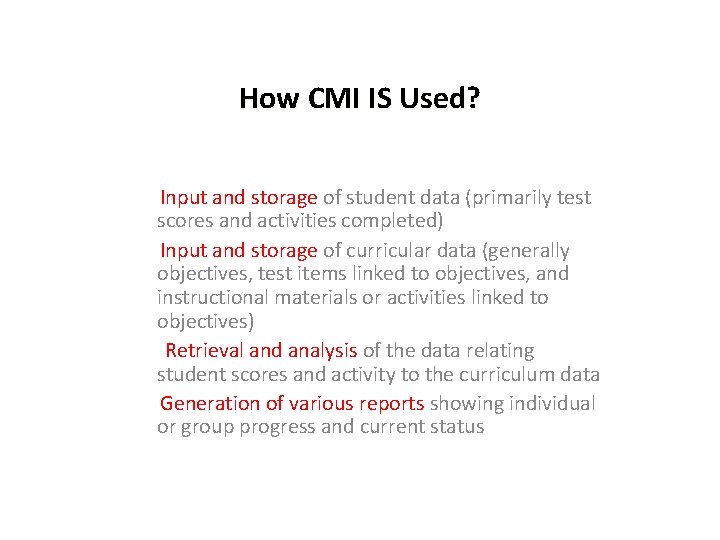 How CMI IS Used?

Input and storage of student data (primarily test scores and activities completed)

Input and storage of curricular data (generally objectives, test items linked to objectives, and instructional materials or activities linked to objectives)

Retrieval and analysis of the data relating student scores and activity to the curriculum data

Generation of various reports showing individual or group progress and current status